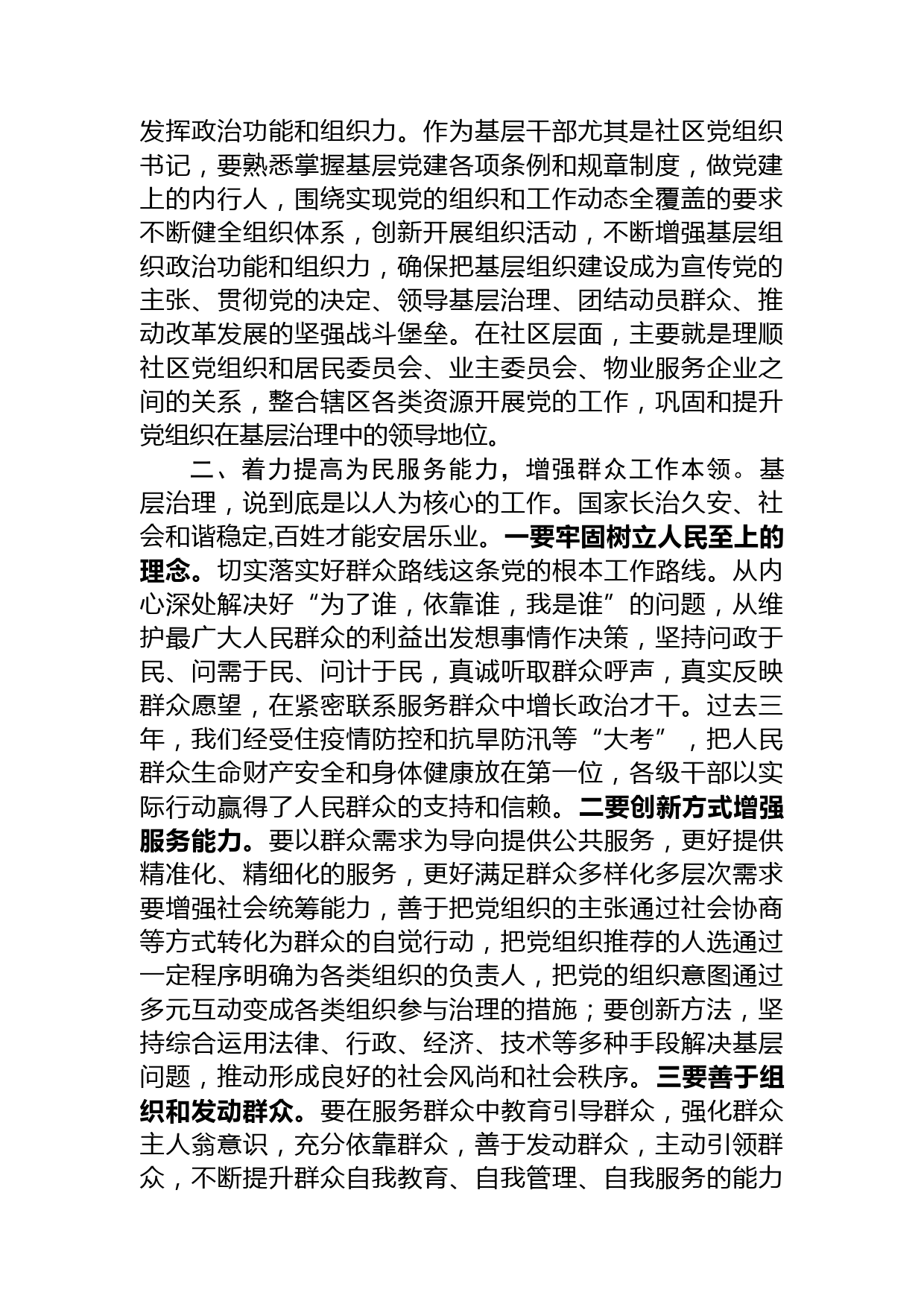 发挥政治功能和组织力。作为基层干部尤其是社区党组织书记，要熟悉掌握基层党建各项条例和规章制度，做党建上的内行人，围绕实现党的组织和工作动态全覆盖的要求不断健全组织体系，创新开展组织活动，不断增强基层组织政治功能和组织力，确保把基层组织建设成为宣传党的主张、贯彻党的决定、领导基层治理、团结动员群众、推动改革发展的坚强战斗堡垒。在社区层面，主要就是理顺社区党组织和居民委员会、业主委员会、物业服务企业之间的关系，整合辖区各类资源开展党的工作，巩固和提升党组织在基层治理中的领导地位。

二、着力提高为民服务能力，增强群众工作本领。基层治理，说到底是以人为核心的工作。国家长治久安、社会和谐稳定,百姓才能安居乐业。一要牢固树立人民至上的理念。切实落实好群众路线这条党的根本工作路线。从内心深处解决好“为了谁，依靠谁，我是谁”的问题，从维护最广大人民群众的利益出发想事情作决策，坚持问政于民、问需于民、问计于民，真诚听取群众呼声，真实反映群众愿望，在紧密联系服务群众中增长政治才干。过去三年，我们经受住疫情防控和抗旱防汛等“大考”，把人民群众生命财产安全和身体健康放在第一位，各级干部以实际行动赢得了人民群众的支持和信赖。二要创新方式增强服务能力。要以群众需求为导向提供公共服务，更好提供精准化、精细化的服务，更好满足群众多样化多层次需求要增强社会统筹能力，善于把党组织的主张通过社会协商等方式转化为群众的自觉行动，把党组织推荐的人选通过一定程序明确为各类组织的负责人，把党的组织意图通过多元互动变成各类组织参与治理的措施；要创新方法，坚持综合运用法律、行政、经济、技术等多种手段解决基层问题，推动形成良好的社会风尚和社会秩序。三要善于组织和发动群众。要在服务群众中教育引导群众，强化群众主人翁意识，充分依靠群众，善于发动群众，主动引领群众，不断提升群众自我教育、自我管理、自我服务的能力